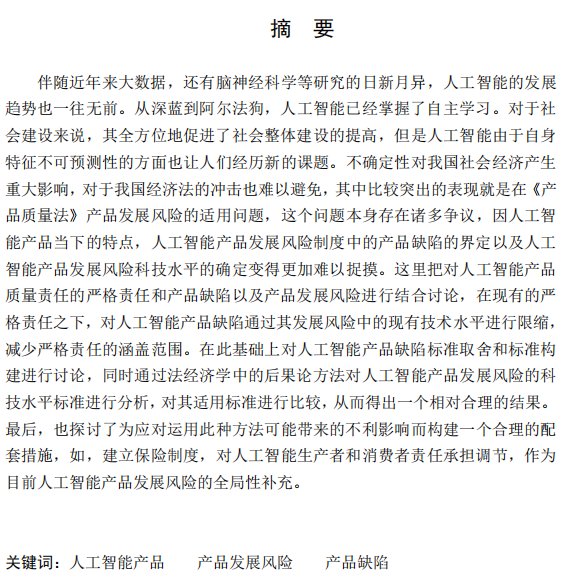 摘 要

伴随近年来大数据，还有脑神经科学等研究的日新月异，人工智能的发展趋势也一往无前。从深蓝到阿尔法狗，人工智能已经掌握了自主学习。对于社会建设来说，其全方位地促进了社会整体建设的提高，但是人工智能由于自身特征不可预测性的方面也让人们经历新的课题。不确定性对我国社会经济产生重大影响，对于我国经济法的冲击也难以避免，其中比较突出的表现就是在《产品质量法》产品发展风险的适用问题，这个问题本身存在诸多争议，因人工智能产品当下的特点，人工智能产品发展风险制度中的产品缺陷的界定以及人工智能产品发展风险科技水平的确定变得更加难以捉摸。这里把对人工智能产品质量责任的严格责任和产品缺陷以及产品发展风险进行结合讨论，在现有的严格责任之下，对人工智能产品缺陷通过其发展风险中的现有技术水平进行限缩，减少严格责任的涵盖范围。在此基础上对人工智能产品缺陷标准取舍和标准构建进行讨论，同时通过法经济学中的后果论方法对人工智能产品发展风险的科技水平标准进行分析，对其适用标准进行比较，从而得出一个相对合理的结果。最后，也探讨了为应对运用此种方法可能带来的不利影响而构建一个合理的配套措施，如，建立保险制度，对人工智能生产者和消费者责任承担调节，作为目前人工智能产品发展风险的全局性补充。

关键词：人工智能产品　　产品发展风险　　产品缺陷